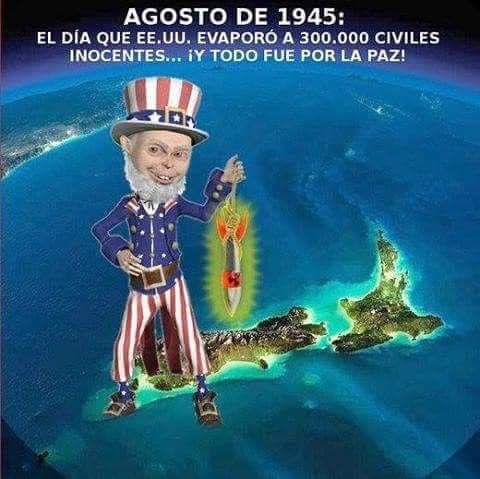 AGOSTO DE 1945:
EL DÍA QUE EE.UU. EVAPORÓ A 300.000 CIVILES INOCENTES... ¡Y TODO FUE POR LA PAZ!